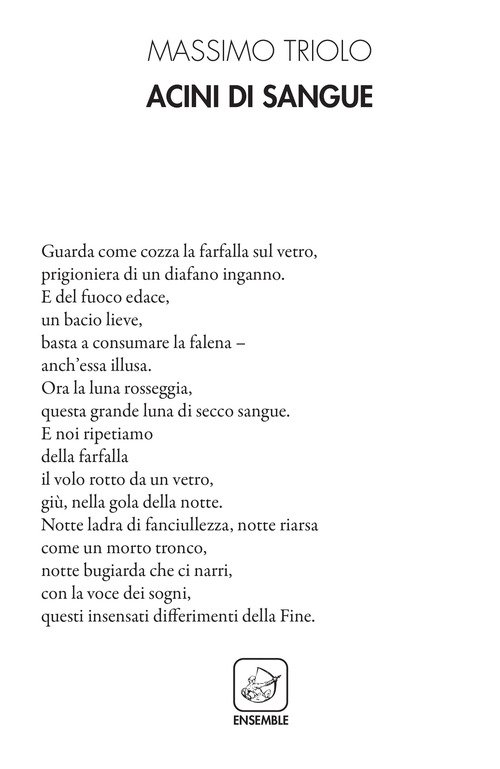 MASSIMO TRIOLO
ACINI DI SANGUE

Guarda come cozza la farfalla sul vetro,
prigioniera di un diafano inganno.
E del fuoco edace,
un bacio lieve,
basta a consumare la falena –
anch'essa illusa.
Ora la luna rosseggia,
questa grande luna di secco sangue.
E noi ripetiamo
della farfalla
il volo rotto da un vetro,
giù, nella gola della notte.
Notte ladra di fanciullezza, notte riarsa
come un morto tronco,
notte bugiarda che ci narri,
con la voce dei sogni,
questi insensati differimenti della Fine.

ENSEMBLE